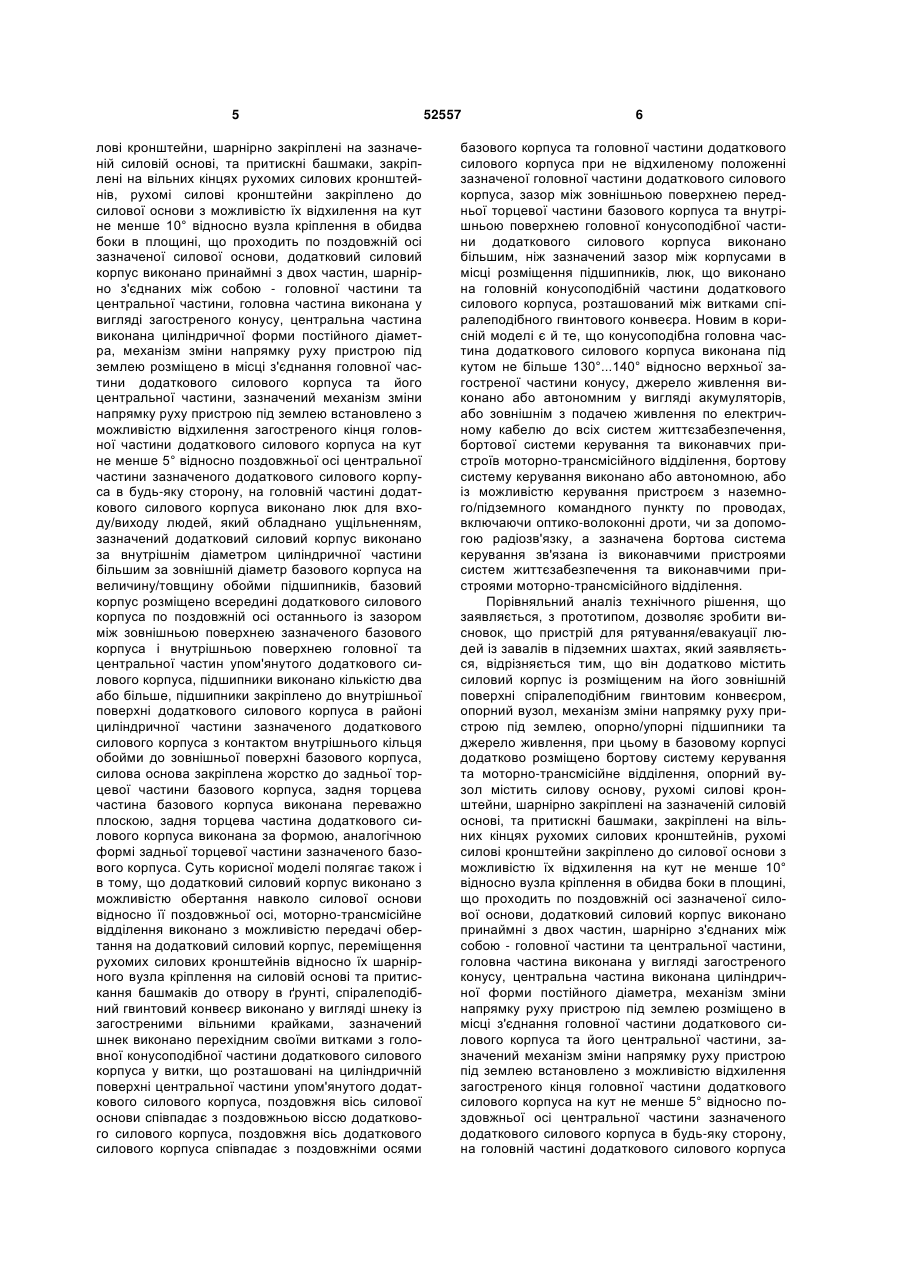 5 52557 6

лові кронштейни, шарнірно закріплені на зазначеній силовій основі, та притискні башмаки, закріплені на вільних кінцях рухомих силових кронштейнів, рухомі силові кронштейни закріплено до силової основи з можливістю їх відхилення на кут не менше 10° відносно вузла кріплення в обидва боки в площині, що проходить по поздовжній осі зазначеної силової основи, додатковий силовий корпус виконано принаймні з двох частин, шарнірно з'єднаних між собою - головної частини та центральної частини, головна частина виконана у вигляді загостреного конусу, центральна частина виконана циліндричної форми постійного діаметра, механізм зміни напрямку руху пристрою під землею розміщено в місці з'єднання головної частини додаткового силового корпуса та його центральної частини, зазначений механізм зміни напрямку руху пристрою під землею встановлено з можливістю відхилення загостреного кінця головної частини додаткового силового корпуса на кут не менше 5° відносно поздовжньої осі центральної частини зазначеного додаткового силового корпуса в будь-яку сторону, на головній частині додаткового силового корпуса виконано люк для входу/виходу людей, який обладнано ущільненням, зазначений додатковий силовий корпус виконано за внутрішнім діаметром циліндричної частини більшим за зовнішній діаметр базового корпуса на величину/товщину обойми підшипників, базовий корпус розміщено всередині додаткового силового корпуса по поздовжній осі останнього із зазором між зовнішньою поверхнею зазначеного базового корпуса і внутрішньою поверхнею головної та центральної частин упом'янутого додаткового силового корпуса, підшипники виконано кількістю два або більше, підшипники закріплено до внутрішньої поверхні додаткового силового корпуса в районі циліндричної частини зазначеного додаткового силового корпуса з контактом внутрішнього кільця обойми до зовнішньої поверхні базового корпуса, силова основа закріплена жорстко до задньої торцевої частини базового корпуса, задня торцева частина базового корпуса виконана переважно плоскою, задня торцева частина додаткового силового корпуса виконана за формою, аналогічною формі задньої торцевої частини зазначеного базового корпуса. Суть корисної моделі полягає також і в тому, що додатковий силовий корпус виконано з можливістю обертання навколо силової основи відносно її поздовжньої осі, моторно-трансмісійне відділення виконано з можливістю передачі обертання на додатковий силовий корпус, переміщення рухомих силових кронштейнів відносно їх шарнірного вузла кріплення на силовій основі та притискання башмаків до отвору в ґрунті, спіралеподібний гвинтовий конвеєр виконано у вигляді шнеку із загостреними вільними крайками, зазначений шнек виконано перехідним своїми витками з головної конусоподібної частини додаткового силового корпуса у витки, що розташовані на циліндричній поверхні центральної частини упом'янутого додаткового силового корпуса, поздовжня вісь силової основи співпадає з поздовжньою віссю додаткового силового корпуса, поздовжня вісь додаткового силового корпуса співпадає з поздовжніми осями базового корпуса та головної частини додаткового силового корпуса при не відхиленому положенні зазначеної головної частини додаткового силового корпуса, зазор між зовнішньою поверхнею передньої торцевої частини базового корпуса та внутрішньою поверхнею головної конусоподібної частини додаткового силового корпуса виконано більшим, ніж зазначений зазор між корпусами в місці розміщення підшипників, люк, що виконано на головній конусоподібній частині додаткового силового корпуса, розташований між витками спіралеподібного гвинтового конвеєра. Новим в корисній моделі є й те, що конусоподібна головна частина додаткового силового корпуса виконана під кутом не більше 130°...140° відносно верхньої загостреної частини конусу, джерело живлення виконано або автономним у вигляді акумуляторів, або зовнішнім з подачею живлення по електричному кабелю до всіх систем життєзабезпечення, бортової системи керування та виконавчих пристроїв моторно-трансмісійного відділення, бортову систему керування виконано або автономною, або із можливістю керування пристроєм з наземного/підземного командного пункту по проводах, включаючи оптико-волоконні дроти, чи за допомогою радіозв'язку, а зазначена бортова система керування зв'язана із виконавчими пристроями систем життєзабезпечення та виконавчими пристроями моторно-трансмісійного відділення.

Порівняльний аналіз технічного рішення, що заявляється, з прототипом, дозволяє зробити висновок, що пристрій для рятування/евакуації людей із завалів в підземних шахтах, який заявляється, відрізняється тим, що він додатково містить силовий корпус із розміщеним на його зовнішній поверхні спіралеподібним гвинтовим конвеєром, опорний вузол, механізм зміни напрямку руху пристрою під землею, опорно/упорні підшипники та джерело живлення, при цьому в базовому корпусі додатково розміщено бортову систему керування та моторно-трансмісійне відділення, опорний вузол містить силову основу, рухомі силові кронштейни, шарнірно закріплені на зазначеній силовій основі, та притискні башмаки, закріплені на вільних кінцях рухомих силових кронштейнів, рухомі силові кронштейни закріплено до силової основи з можливістю їх відхилення на кут не менше 10° відносно вузла кріплення в обидва боки в площині, що проходить по поздовжній осі зазначеної силової основи, додатковий силовий корпус виконано принаймні з двох частин, шарнірно з'єднаних між собою - головної частини та центральної частини, головна частина виконана у вигляді загостреного конусу, центральна частина виконана циліндричної форми постійного діаметра, механізм зміни напрямку руху пристрою під землею розміщено в місці з'єднання головної частини додаткового силового корпуса та його центральної частини, зазначений механізм зміни напрямку руху пристрою під землею встановлено з можливістю відхилення загостреного кінця головної частини додаткового силового корпуса на кут не менше 5° відносно поздовжньої осі центральної частини зазначеного додаткового силового корпуса в будь-яку сторону, на головній частині додаткового силового корпуса